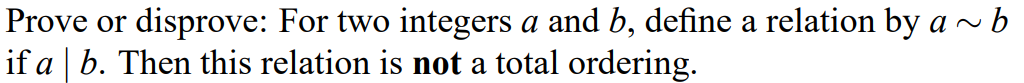 Prove or disprove: For two integers $a$ and $b$, define a relation by $a \sim b$ if $a \mid b$. Then this relation is **not** a total ordering.